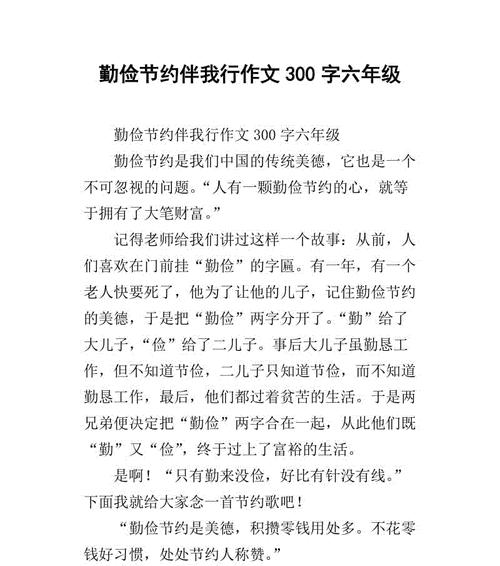 勤俭节约伴我行作文 300 字六年级

勤俭节约伴我行作文 300 字六年级

勤俭节约是我们中国的传统美德，它也是一个不可忽视的问题。“人有一颗勤俭节约的心，就等于拥有了大笔财富。”

记得老师给我们讲过这样一个故事：从前，人们喜欢在门前挂“勤俭”的字匾。有一年，有一个老人快要死了，他为了让他的儿子，记住勤俭节约的美德，于是把“勤俭”两字分开了。“勤”给了大儿子，“俭”给了二儿子。事后大儿子虽勤恳工作，但不知道节俭，二儿子只知道节俭，而不知道勤恳工作，最后，他们都过着贫苦的生活。于是两兄弟便决定把“勤俭”两字合在一起，从此他们既“勤”又“俭”，终于过上了富裕的生活。

是啊！“只有勤来没俭，好比有针没有线。”下面我就给大家念一首节约歌吧！

“勤俭节约是美德，积攒零钱用处多。不花零钱好习惯，处处节约人称赞。”